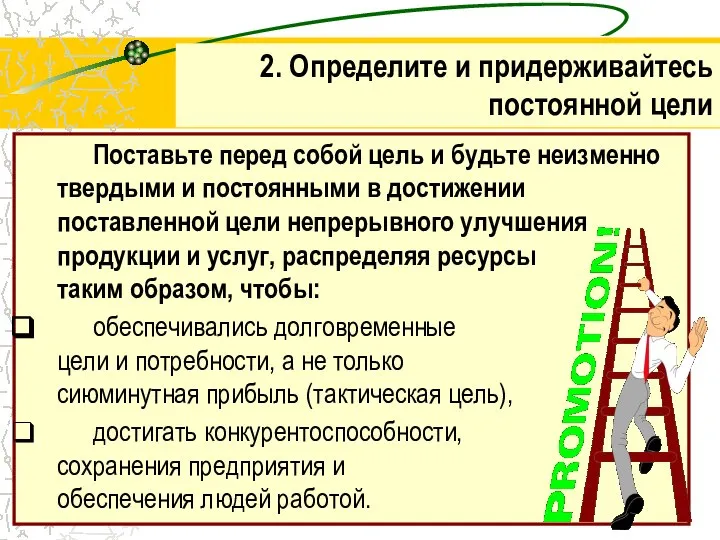 2. Определите и придерживайтесь постоянной цели

Поставьте перед собой цель и будьте неизменно твердыми и постоянными в достижении поставленной цели непрерывного улучшения продукции и услуг, распределяя ресурсы таким образом, чтобы:

❑ обеспечивались долговременные цели и потребности, а не только сиюминутная прибыль (тактическая цель),

❑ достигать конкурентоспособности, сохранения предприятия и обеспечения людей работой.

PROMOTION!